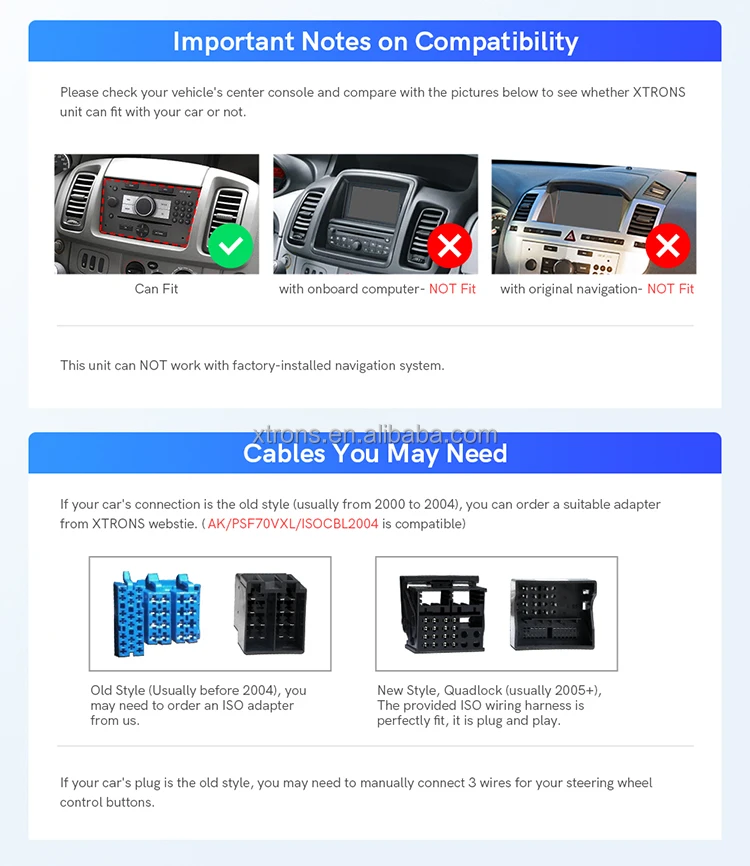 Important Notes on Compatibility

Please check your vehicle's center console and compare with the pictures below to see whether XTRONS unit can fit with your car or not.

Can Fit

with onboard computer- NOT Fit

with original navigation- NOT Fit

This unit can NOT work with factory-installed navigation system.

xtrons.en.alibaba.com

Cables You May Need

If your car's connection is the old style (usually from 2000 to 2004), you can order a suitable adapter from XTRONS webstie. ( AK/PSF70VXL/ISOCBL2004 is compatible)

Old Style (Usually before 2004), you may need to order an ISO adapter from us.

New Style, Quadlock (usually 2005+), The provided ISO wiring harness is perfectly fit, it is plug and play.

If your car's plug is the old style, you may need to manually connect 3 wires for your steering wheel control buttons.